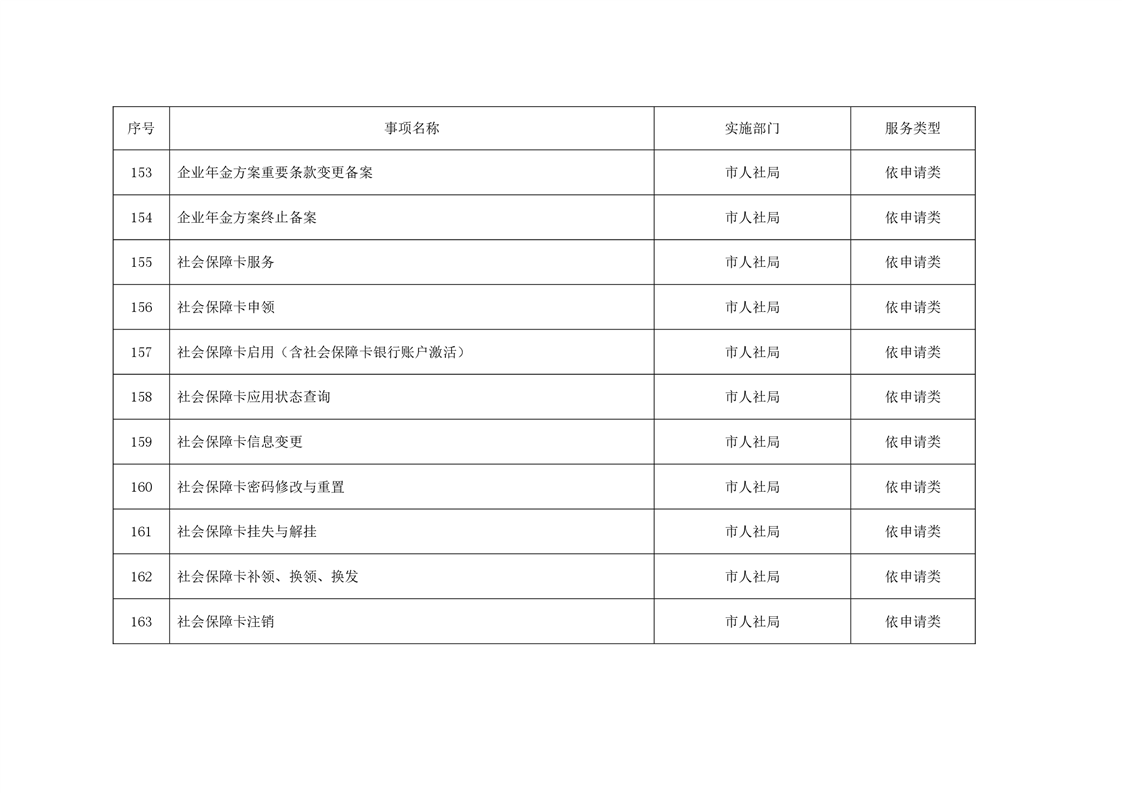 | 序号 | 事项名称 | 实施部门 | 服务类型 |
|---|---|---|---|
| 153 | 企业年金方案重要条款变更备案 | 市人社局 | 依申请类 |
| 154 | 企业年金方案终止备案 | 市人社局 | 依申请类 |
| 155 | 社会保障卡服务 | 市人社局 | 依申请类 |
| 156 | 社会保障卡申领 | 市人社局 | 依申请类 |
| 157 | 社会保障卡启用（含社会保障卡银行账户激活） | 市人社局 | 依申请类 |
| 158 | 社会保障卡应用状态查询 | 市人社局 | 依申请类 |
| 159 | 社会保障卡信息变更 | 市人社局 | 依申请类 |
| 160 | 社会保障卡密码修改与重置 | 市人社局 | 依申请类 |
| 161 | 社会保障卡挂失与解挂 | 市人社局 | 依申请类 |
| 162 | 社会保障卡补领、换领、换发 | 市人社局 | 依申请类 |
| 163 | 社会保障卡注销 | 市人社局 | 依申请类 |